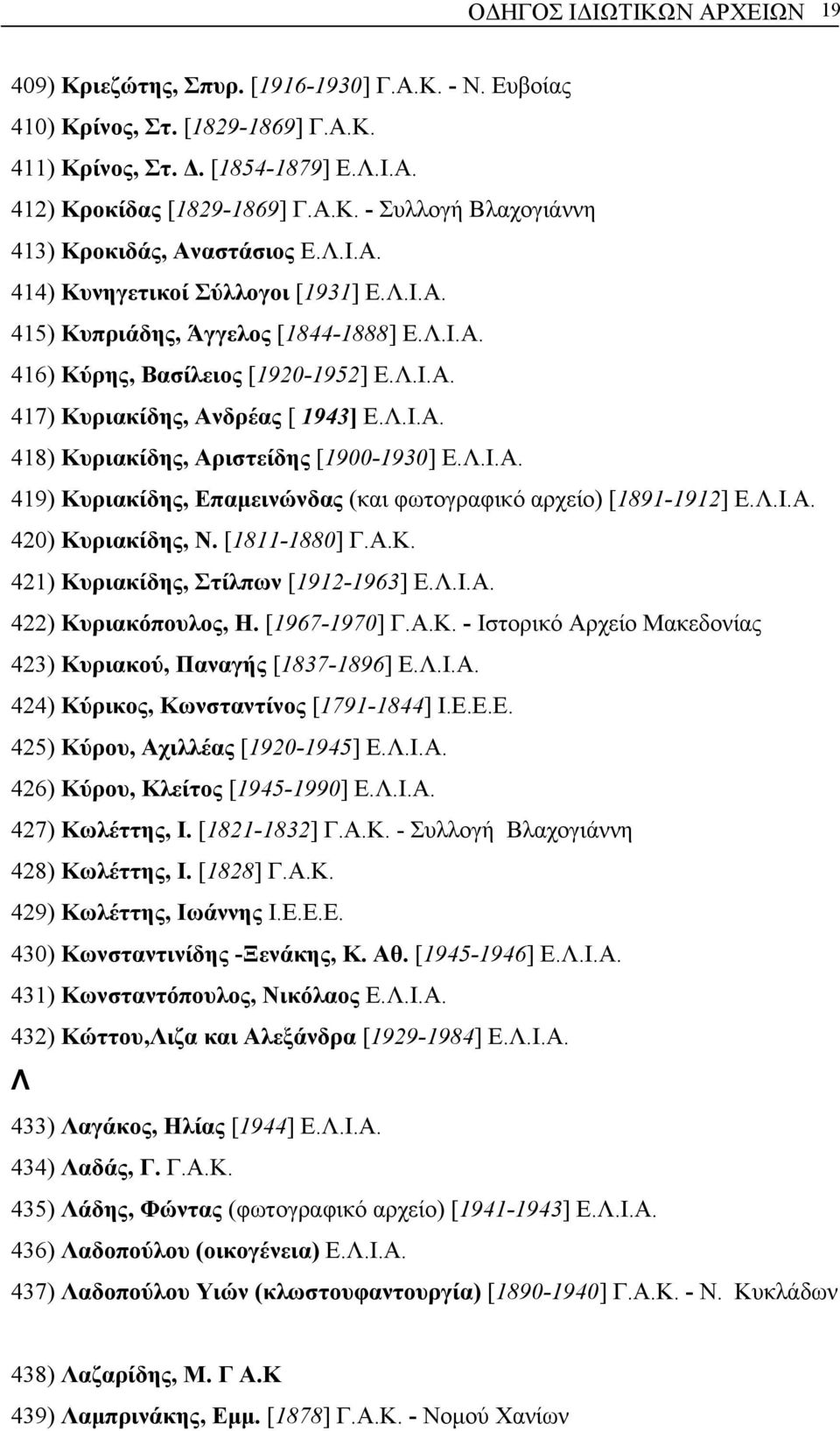 ΟΔΗΓΟΣ ΙΔΙΩΤΙΚΩΝ ΑΡΧΕΙΩΝ 19

409) Κριεζώτης, Σπυρ. [1916-1930] Γ.Α.Κ. - Ν. Ευβοίας
410) Κρίνος, Στ. [1829-1869] Γ.Α.Κ.
411) Κρίνος, Στ. Δ. [1854-1879] Ε.Λ.Ι.Α.
412) Κροκίδας [1829-1869] Γ.Α.Κ. - Συλλογή Βλαχογιάννη
413) Κροκιδάς, Αναστάσιος Ε.Λ.Ι.Α.
414) Κυνηγετικοί Σύλλογοι [1931] Ε.Λ.Ι.Α.
415) Κυπριάδης, Άγγελος [1844-1888] Ε.Λ.Ι.Α.
416) Κύρης, Βασίλειος [1920-1952] Ε.Λ.Ι.Α.
417) Κυριακίδης, Ανδρέας [ 1943] Ε.Λ.Ι.Α.
418) Κυριακίδης, Αριστείδης [1900-1930] Ε.Λ.Ι.Α.
419) Κυριακίδης, Επαμεινώνδας (και φωτογραφικό αρχείο) [1891-1912] Ε.Λ.Ι.Α.
420) Κυριακίδης, Ν. [1811-1880] Γ.Α.Κ.
421) Κυριακίδης, Στίλπων [1912-1963] Ε.Λ.Ι.Α.
422) Κυριακόπουλος, Η. [1967-1970] Γ.Α.Κ. - Ιστορικό Αρχείο Μακεδονίας
423) Κυριακού, Παναγής [1837-1896] Ε.Λ.Ι.Α.
424) Κύρικος, Κωνσταντίνος [1791-1844] Ι.Ε.Ε.Ε.
425) Κύρου, Αχιλλέας [1920-1945] Ε.Λ.Ι.Α.
426) Κύρου, Κλείτος [1945-1990] Ε.Λ.Ι.Α.
427) Κωλέττης, Ι. [1821-1832] Γ.Α.Κ. - Συλλογή Βλαχογιάννη
428) Κωλέττης, Ι. [1828] Γ.Α.Κ.
429) Κωλέττης, Ιωάννης Ι.Ε.Ε.Ε.
430) Κωνσταντινίδης -Ξενάκης, Κ. Αθ. [1945-1946] Ε.Λ.Ι.Α.
431) Κωνσταντόπουλος, Νικόλαος Ε.Λ.Ι.Α.
432) Κώττου,Λιζα και Αλεξάνδρα [1929-1984] Ε.Λ.Ι.Α.

Λ

433) Λαγάκος, Ηλίας [1944] Ε.Λ.Ι.Α.
434) Λαδάς, Γ. Γ.Α.Κ.
435) Λάδης, Φώντας (φωτογραφικό αρχείο) [1941-1943] Ε.Λ.Ι.Α.
436) Λαδοπούλου (οικογένεια) Ε.Λ.Ι.Α.
437) Λαδοπούλου Υιών (κλωστουφαντουργία) [1890-1940] Γ.Α.Κ. - Ν. Κυκλάδων

438) Λαζαρίδης, Μ. Γ Α.Κ
439) Λαμπρινάκης, Εμμ. [1878] Γ.Α.Κ. - Νομού Χανίων